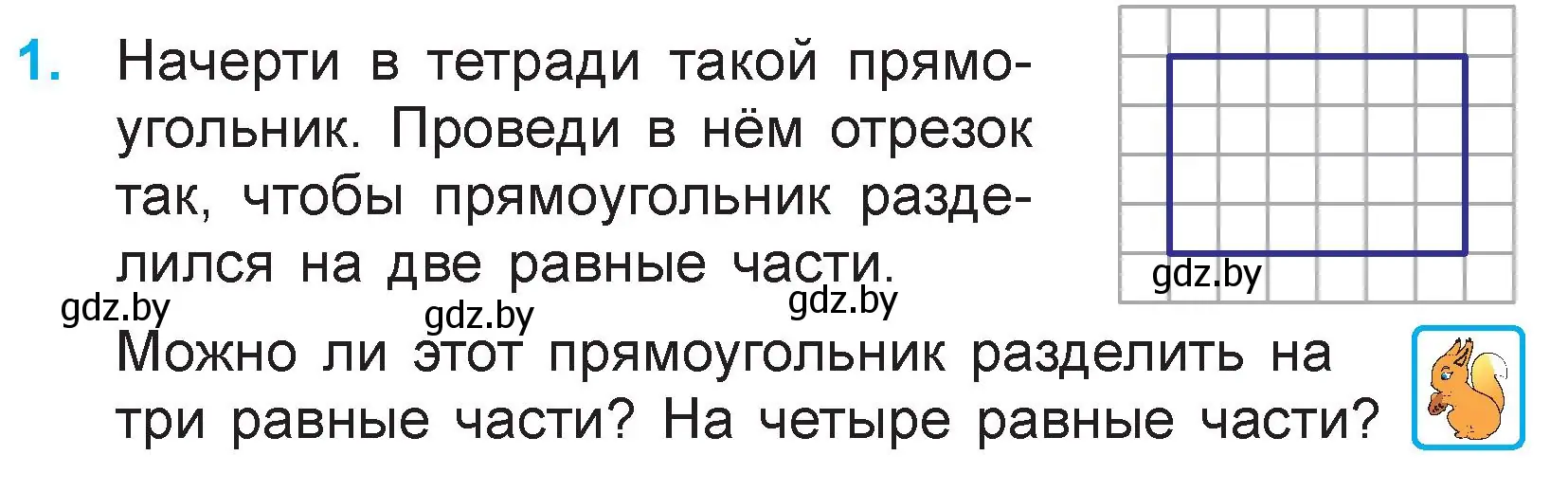 1. Начерти в тетради такой прямоугольник. Проведи в нём отрезок так, чтобы прямоугольник разделился на две равные части.

gdz.by gdz.by gdz.by gdz.by

Можно ли этот прямоугольник разделить на три равные части? На четыре равные части?